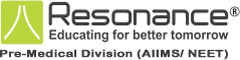 Resonance®
Educating for better tomorrow
Pre-Medical Division (AIIMS/ NEET)